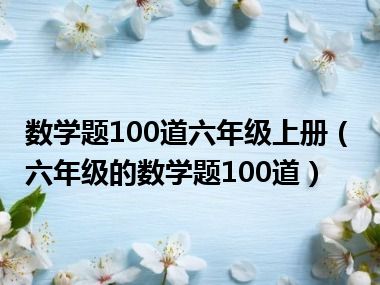 数学题100道六年级上册（六年级的数学题100道）